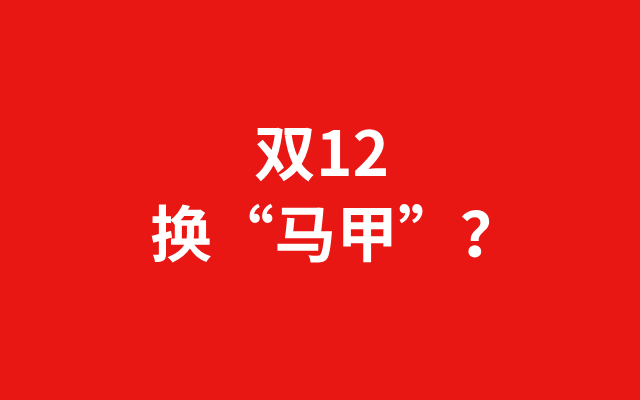 双12
换“马甲”？